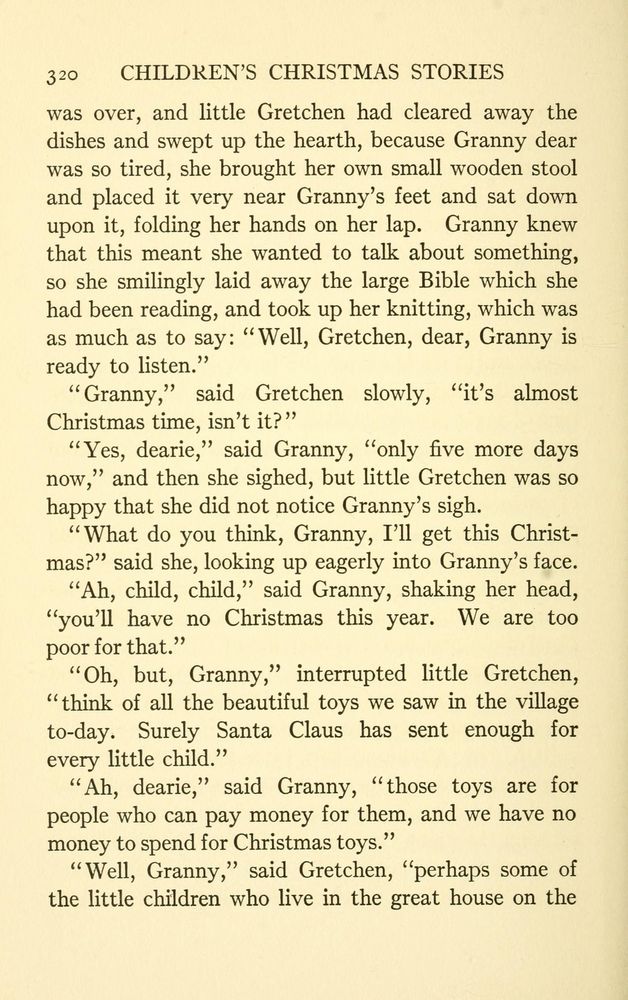 320 CHILDREN'S CHRISTMAS STORIES

was over, and little Gretchen had cleared away the dishes and swept up the hearth, because Granny dear was so tired, she brought her own small wooden stool and placed it very near Granny's feet and sat down upon it, folding her hands on her lap. Granny knew that this meant she wanted to talk about something, so she smilingly laid away the large Bible which she had been reading, and took up her knitting, which was as much as to say: "Well, Gretchen, dear, Granny is ready to listen."

"Granny," said Gretchen slowly, "it's almost Christmas time, isn't it?"

"Yes, dearie," said Granny, "only five more days now," and then she sighed, but little Gretchen was so happy that she did not notice Granny's sigh.

"What do you think, Granny, I'll get this Christmas?" said she, looking up eagerly into Granny's face.

"Ah, child, child," said Granny, shaking her head, "you'll have no Christmas this year. We are too poor for that."

"Oh, but, Granny," interrupted little Gretchen, "think of all the beautiful toys we saw in the village to-day. Surely Santa Claus has sent enough for every little child."

"Ah, dearie," said Granny, "those toys are for people who can pay money for them, and we have no money to spend for Christmas toys."

"Well, Granny," said Gretchen, "perhaps some of the little children who live in the great house on the